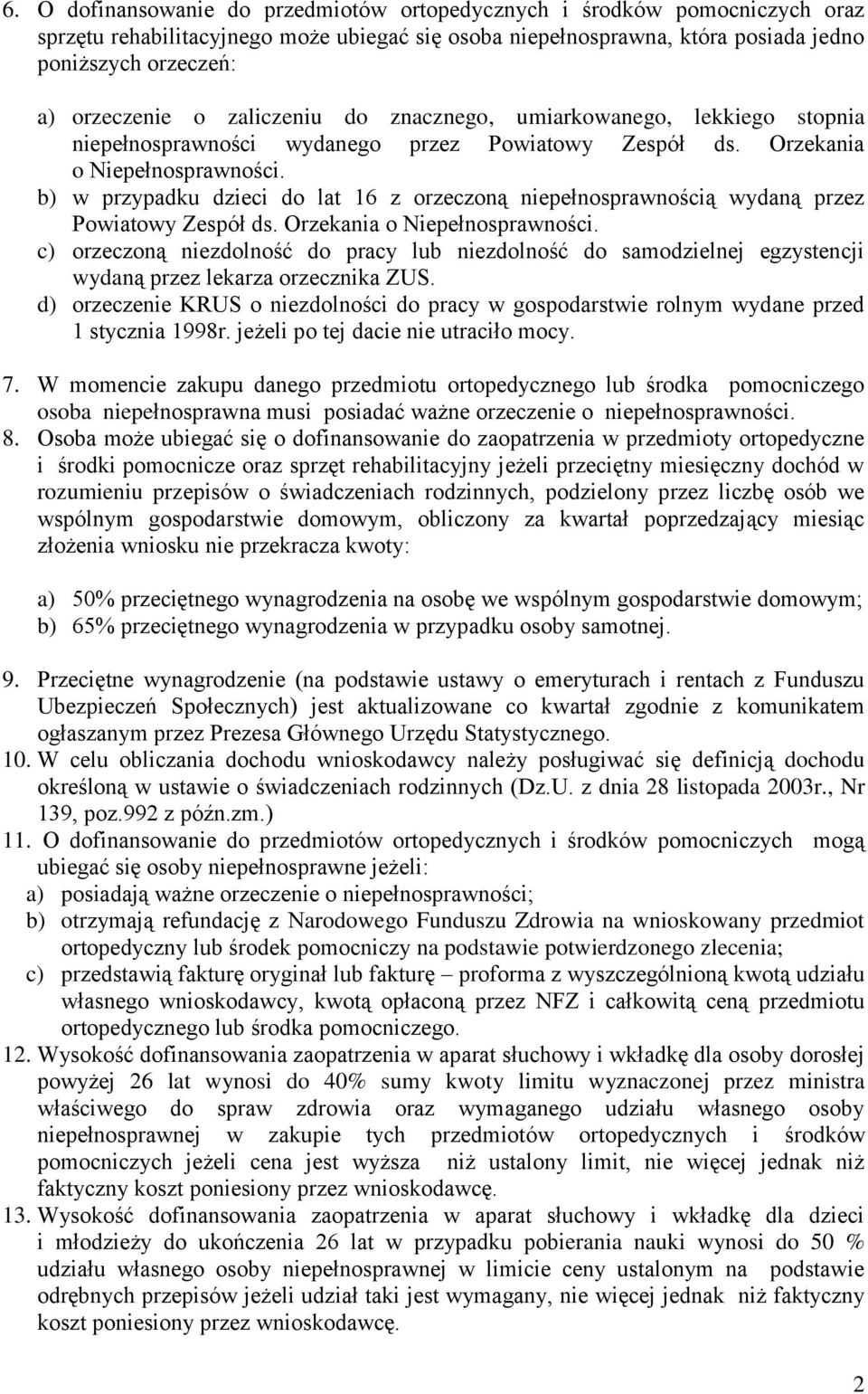 6. O dofinansowanie do przedmiotów ortopedycznych i środków pomocniczych oraz sprzętu rehabilitacyjnego może ubiegać się osoba niepełnosprawna, która posiada jedno poniższych orzeczeń:

a) orzeczenie o zaliczeniu do znacznego, umiarkowanego, lekkiego stopnia niepełnosprawności wydanego przez Powiatowy Zespół ds. Orzekania o Niepełnosprawności.
b) w przypadku dzieci do lat 16 z orzeczoną niepełnosprawnością wydaną przez Powiatowy Zespół ds. Orzekania o Niepełnosprawności.
c) orzeczoną niezdolność do pracy lub niezdolność do samodzielnej egzystencji wydaną przez lekarza orzecznika ZUS.
d) orzeczenie KRUS o niezdolności do pracy w gospodarstwie rolnym wydane przed 1 stycznia 1998r. jeżeli po tej dacie nie utraciło mocy.

7. W momencie zakupu danego przedmiotu ortopedycznego lub środka pomocniczego osoba niepełnosprawna musi posiadać ważne orzeczenie o niepełnosprawności.
8. Osoba może ubiegać się o dofinansowanie do zaopatrzenia w przedmioty ortopedyczne i środki pomocnicze oraz sprzęt rehabilitacyjny jeżeli przeciętny miesięczny dochód w rozumieniu przepisów o świadczeniach rodzinnych, podzielony przez liczbę osób we wspólnym gospodarstwie domowym, obliczony za kwartał poprzedzający miesiąc złożenia wniosku nie przekracza kwoty:

a) 50% przeciętnego wynagrodzenia na osobę we wspólnym gospodarstwie domowym;
b) 65% przeciętnego wynagrodzenia w przypadku osoby samotnej.

9. Przeciętne wynagrodzenie (na podstawie ustawy o emeryturach i rentach z Funduszu Ubezpieczeń Społecznych) jest aktualizowane co kwartał zgodnie z komunikatem ogłaszanym przez Prezesa Głównego Urzędu Statystycznego.
10. W celu obliczania dochodu wnioskodawcy należy posługiwać się definicją dochodu określoną w ustawie o świadczeniach rodzinnych (Dz.U. z dnia 28 listopada 2003r., Nr 139, poz.992 z późn.zm.)
11. O dofinansowanie do przedmiotów ortopedycznych i środków pomocniczych mogą ubiegać się osoby niepełnosprawne jeżeli:
a) posiadają ważne orzeczenie o niepełnosprawności;
b) otrzymają refundację z Narodowego Funduszu Zdrowia na wnioskowany przedmiot ortopedyczny lub środek pomocniczy na podstawie potwierdzonego zlecenia;
c) przedstawią fakturę oryginał lub fakturę – proforma z wyszczególnioną kwotą udziału własnego wnioskodawcy, kwotą opłaconą przez NFZ i całkowitą ceną przedmiotu ortopedycznego lub środka pomocniczego.
12. Wysokość dofinansowania zaopatrzenia w aparat słuchowy i wkładkę dla osoby dorosłej powyżej 26 lat wynosi do 40% sumy kwoty limitu wyznaczonej przez ministra właściwego do spraw zdrowia oraz wymaganego udziału własnego osoby niepełnosprawnej w zakupie tych przedmiotów ortopedycznych i środków pomocniczych jeżeli cena jest wyższa niż ustalony limit, nie więcej jednak niż faktyczny koszt poniesiony przez wnioskodawcę.
13. Wysokość dofinansowania zaopatrzenia w aparat słuchowy i wkładkę dla dzieci i młodzieży do ukończenia 26 lat w przypadku pobierania nauki wynosi do 50 % udziału własnego osoby niepełnosprawnej w limicie ceny ustalonym na podstawie odrębnych przepisów jeżeli udział taki jest wymagany, nie więcej jednak niż faktyczny koszt poniesiony przez wnioskodawcę.

2